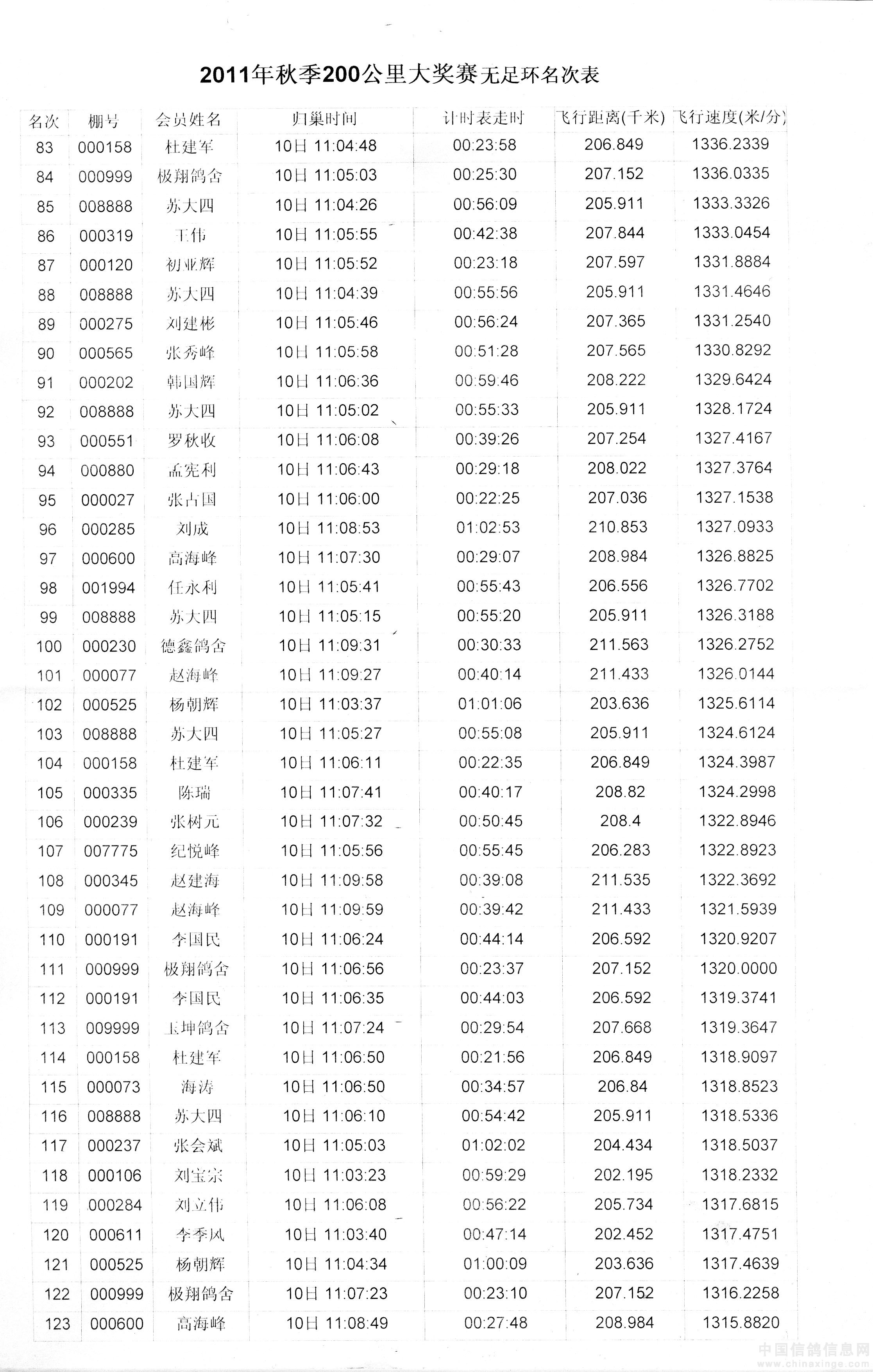 2011年秋季200公里大奖赛无足环名次表

| 名次 | 棚号 | 会员姓名 | 归巢时间 | 计时表走时 | 飞行距离(千米) | 飞行速度(米/分) |
|---|---|---|---|---|---|---|
| 83 | 000158 | 杜建军 | 10日 11:04:48 | 00:23:58 | 206.849 | 1336.2339 |
| 84 | 000999 | 极翔鸽舍 | 10日 11:05:03 | 00:25:30 | 207.152 | 1336.0335 |
| 85 | 008888 | 苏大四 | 10日 11:04:26 | 00:56:09 | 205.911 | 1333.3326 |
| 86 | 000319 | 王伟 | 10日 11:05:55 | 00:42:38 | 207.844 | 1333.0454 |
| 87 | 000120 | 初亚辉 | 10日 11:05:52 | 00:23:18 | 207.597 | 1331.8884 |
| 88 | 008888 | 苏大四 | 10日 11:04:39 | 00:55:56 | 205.911 | 1331.4646 |
| 89 | 000275 | 刘建彬 | 10日 11:05:46 | 00:56:24 | 207.365 | 1331.2540 |
| 90 | 000565 | 张秀峰 | 10日 11:05:58 | 00:51:28 | 207.565 | 1330.8292 |
| 91 | 000202 | 韩国辉 | 10日 11:06:36 | 00:59:46 | 208.222 | 1329.6424 |
| 92 | 008888 | 苏大四 | 10日 11:05:02 | 00:55:33 | 205.911 | 1328.1724 |
| 93 | 000551 | 罗秋收 | 10日 11:06:08 | 00:39:26 | 207.254 | 1327.4167 |
| 94 | 000880 | 孟宪利 | 10日 11:06:43 | 00:29:18 | 208.022 | 1327.3764 |
| 95 | 000027 | 张占国 | 10日 11:06:00 | 00:22:25 | 207.036 | 1327.1538 |
| 96 | 000285 | 刘成 | 10日 11:08:53 | 01:02:53 | 210.853 | 1327.0933 |
| 97 | 000600 | 高海峰 | 10日 11:07:30 | 00:29:07 | 208.984 | 1326.8825 |
| 98 | 001994 | 任永利 | 10日 11:05:41 | 00:55:43 | 206.556 | 1326.7702 |
| 99 | 008888 | 苏大四 | 10日 11:05:15 | 00:55:20 | 205.911 | 1326.3188 |
| 100 | 000230 | 德鑫鸽舍 | 10日 11:09:31 | 00:30:33 | 211.563 | 1326.2752 |
| 101 | 000077 | 赵海峰 | 10日 11:09:27 | 00:40:14 | 211.433 | 1326.0144 |
| 102 | 000525 | 杨朝辉 | 10日 11:03:37 | 01:01:06 | 203.636 | 1325.6114 |
| 103 | 008888 | 苏大四 | 10日 11:05:27 | 00:55:08 | 205.911 | 1324.6124 |
| 104 | 000158 | 杜建军 | 10日 11:06:11 | 00:22:35 | 206.849 | 1324.3987 |
| 105 | 000335 | 陈瑞 | 10日 11:07:41 | 00:40:17 | 208.82 | 1324.2998 |
| 106 | 000239 | 张树元 | 10日 11:07:32 | 00:50:45 | 208.4 | 1322.8946 |
| 107 | 007775 | 纪悦峰 | 10日 11:05:56 | 00:55:45 | 206.283 | 1322.8923 |
| 108 | 000345 | 赵建海 | 10日 11:09:58 | 00:39:08 | 211.535 | 1322.3692 |
| 109 | 000077 | 赵海峰 | 10日 11:09:59 | 00:39:42 | 211.433 | 1321.5939 |
| 110 | 000191 | 李国民 | 10日 11:06:24 | 00:44:14 | 206.592 | 1320.9207 |
| 111 | 000999 | 极翔鸽舍 | 10日 11:06:56 | 00:23:37 | 207.152 | 1320.0000 |
| 112 | 000191 | 李国民 | 10日 11:06:35 | 00:44:03 | 206.592 | 1319.3741 |
| 113 | 009999 | 玉坤鸽舍 | 10日 11:07:24 | 00:29:54 | 207.668 | 1319.3647 |
| 114 | 000158 | 杜建军 | 10日 11:06:50 | 00:21:56 | 206.849 | 1318.9097 |
| 115 | 000073 | 海涛 | 10日 11:06:50 | 00:34:57 | 206.84 | 1318.8523 |
| 116 | 008888 | 苏大四 | 10日 11:06:10 | 00:54:42 | 205.911 | 1318.5336 |
| 117 | 000237 | 张会斌 | 10日 11:05:03 | 01:02:02 | 204.434 | 1318.5037 |
| 118 | 000106 | 刘宝宗 | 10日 11:03:23 | 00:59:29 | 202.195 | 1318.2332 |
| 119 | 000284 | 刘立伟 | 10日 11:06:08 | 00:56:22 | 205.734 | 1317.6815 |
| 120 | 000611 | 李季风 | 10日 11:03:40 | 00:47:14 | 202.452 | 1317.4751 |
| 121 | 000525 | 杨朝辉 | 10日 11:04:34 | 01:00:09 | 203.636 | 1317.4639 |
| 122 | 000999 | 极翔鸽舍 | 10日 11:07:23 | 00:23:10 | 207.152 | 1316.2258 |
| 123 | 000600 | 高海峰 | 10日 11:08:49 | 00:27:48 | 208.984 | 1315.8820 |

中国信鸽信息网
www.chinaxinge.com